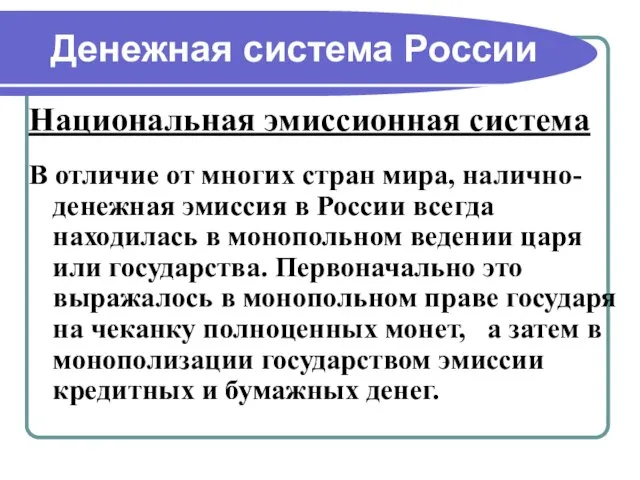 Денежная система России

Национальная эмиссионная система

В отличие от многих стран мира, наличноденежная эмиссия в России всегда находилась в монопольном ведении царя или государства. Первоначально это выражалось в монопольном праве государя на чеканку полноценных монет, а затем в монополизации государством эмиссии кредитных и бумажных денег.